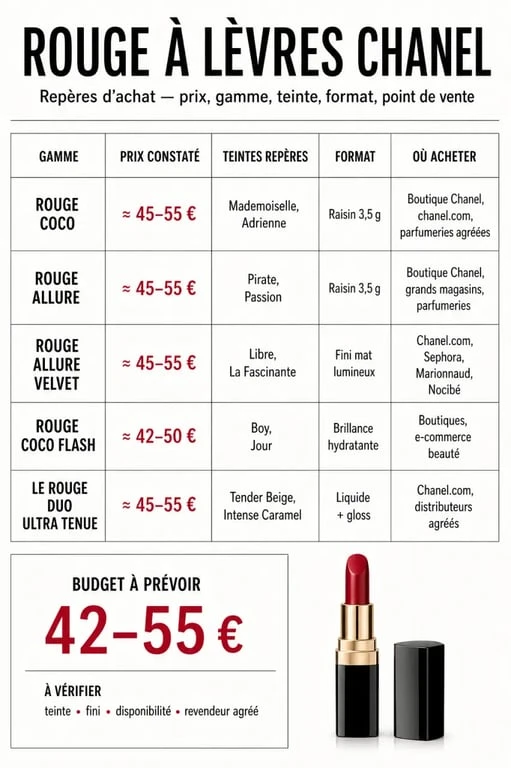 ROUGE À LÈVRES CHANEL

Repères d'achat — prix, gamme, teinte, format, point de vente

| GAMME | PRIX CONSTATÉ | TEINTES REPÈRES | FORMAT | OÙ ACHETER |
|---|---|---|---|---|
| ROUGE COCO | ≈ 45–55 € | Mademoiselle, Adrienne | Raisin 3,5 g | Boutique Chanel, chanel.com, parfumeries agréées |
| ROUGE ALLURE | ≈ 45–55 € | Pirate, Passion | Raisin 3,5 g | Boutique Chanel, grands magasins, parfumeries |
| ROUGE ALLURE VELVET | ≈ 45–55 € | Libre, La Fascinante | Fini mat lumineux | Chanel.com, Sephora, Marionnaud, Nocibé |
| ROUGE COCO FLASH | ≈ 42–50 € | Boy, Jour | Brillance hydratante | Boutiques, e-commerce beauté |
| LE ROUGE DUO ULTRA TENUE | ≈ 45–55 € | Tender Beige, Intense Caramel | Liquide + gloss | Chanel.com, distributeurs agréés |

BUDGET À PRÉVOIR

42–55 €

À VÉRIFIER

teinte • fini • disponibilité • revendeur agréé